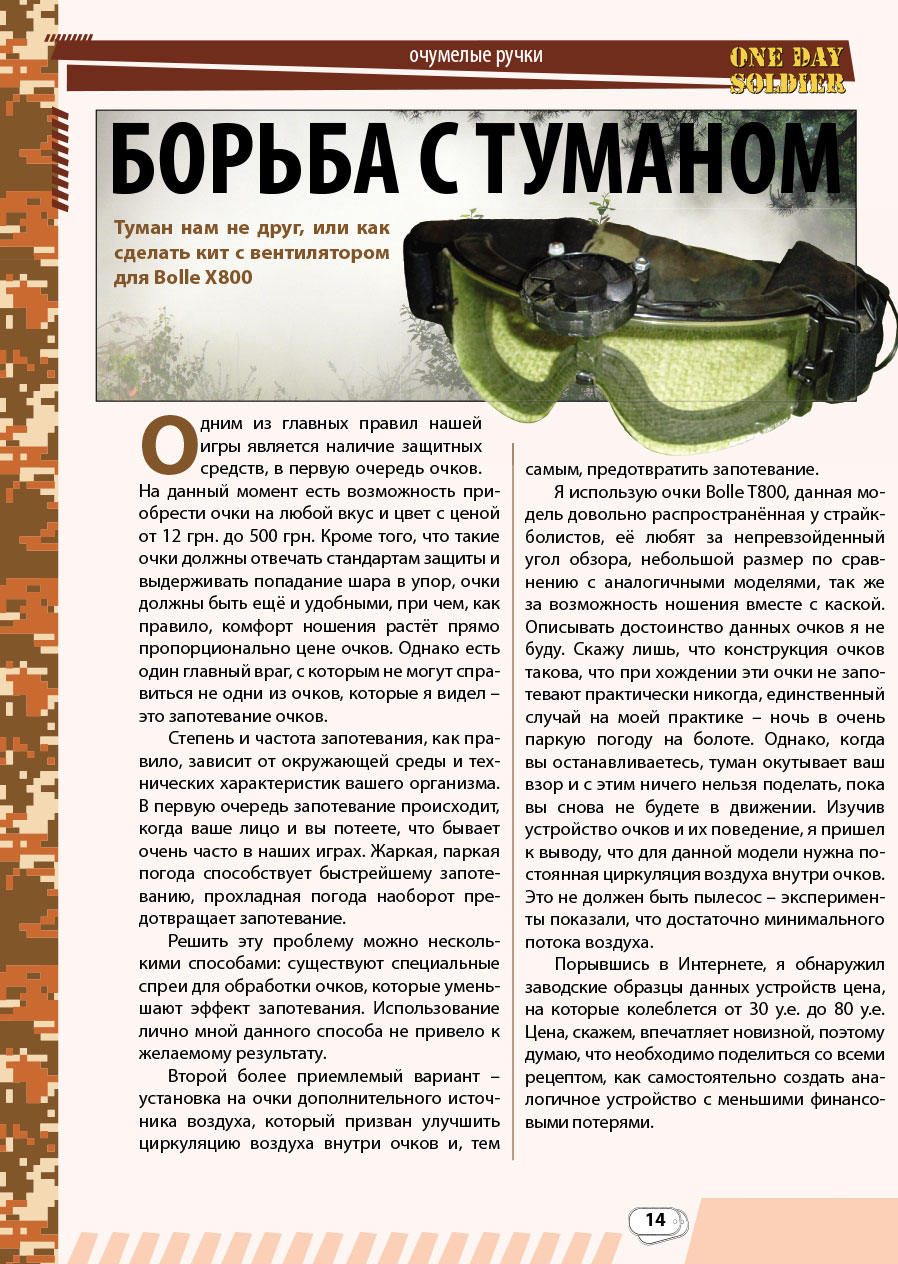 очумелые ручки

ONE DAY SOLDIER

БОРЬБА С ТУМАНОМ

Туман нам не друг, или как сделать кит с вентилятором для Bolle X800

Одним из главных правил нашей игры является наличие защитных средств, в первую очередь очков. На данный момент есть возможность приобрести очки на любой вкус и цвет с ценой от 12 грн. до 500 грн. Кроме того, что такие очки должны отвечать стандартам защиты и выдерживать попадание шара в упор, очки должны быть ещё и удобными, при чем, как правило, комфорт ношения растёт прямо пропорционально цене очков. Однако есть один главный враг, с которым не могут справиться не одни из очков, которые я видел – это запотевание очков.

Степень и частота запотевания, как правило, зависит от окружающей среды и технических характеристик вашего организма. В первую очередь запотевание происходит, когда ваше лицо и вы потеете, что бывает очень часто в наших играх. Жаркая, паркая погода способствует быстрейшему запотеванию, прохладная погода наоборот предотвращает запотевание.

Решить эту проблему можно несколькими способами: существуют специальные спреи для обработки очков, которые уменьшают эффект запотевания. Использование лично мной данного способа не привело к желаемому результату.

Второй более приемлемый вариант – установка на очки дополнительного источника воздуха, который призван улучшить циркуляцию воздуха внутри очков и, тем самым, предотвратить запотевание.

Я использую очки Bolle T800, данная модель довольно распространённая у страйкболистов, её любят за непревзойденный угол обзора, небольшой размер по сравнению с аналогичными моделями, так же за возможность ношения вместе с каской. Описывать достоинство данных очков я не буду. Скажу лишь, что конструкция очков такова, что при хождении эти очки не запотевают практически никогда, единственный случай на моей практике – ночь в очень паркую погоду на болоте. Однако, когда вы останавливаетесь, туман окутывает ваш взор и с этим ничего нельзя поделать, пока вы снова не будете в движении. Изучив устройство очков и их поведение, я пришел к выводу, что для данной модели нужна постоянная циркуляция воздуха внутри очков. Это не должен быть пылесос – эксперименты показали, что достаточно минимального потока воздуха.

Порывшись в Интернете, я обнаружил заводские образцы данных устройств цена, на которые колеблется от 30 у.е. до 80 у.е. Цена, скажем, впечатляет новизной, поэтому думаю, что необходимо поделиться со всеми рецептом, как самостоятельно создать аналогичное устройство с меньшими финансовыми потерями.

14